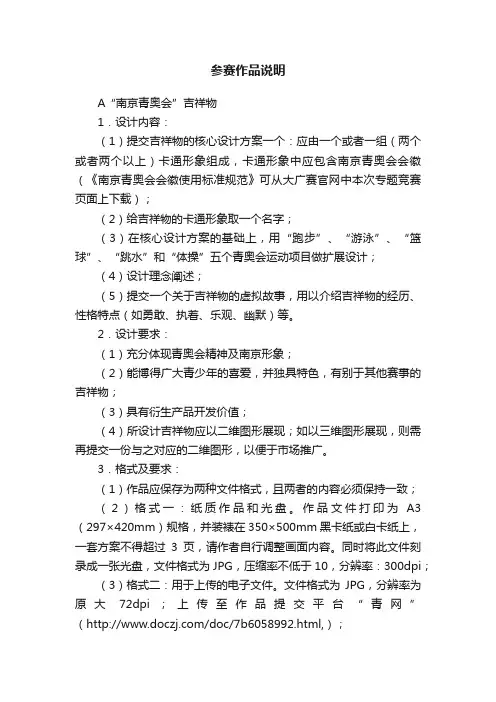 参赛作品说明

A“南京青奥会”吉祥物

1．设计内容：

（1）提交吉祥物的核心设计方案一个：应由一个或者一组（两个或者两个以上）卡通形象组成，卡通形象中应包含南京青奥会会徽（《南京青奥会会徽使用标准规范》可从大广赛官网中本次专题竞赛页面上下载）；

（2）给吉祥物的卡通形象取一个名字；

（3）在核心设计方案的基础上，用“跑步”、“游泳”、“篮球”、“跳水”和“体操”五个青奥会运动项目做扩展设计；

（4）设计理念阐述；

（5）提交一个关于吉祥物的虚拟故事，用以介绍吉祥物的经历、性格特点（如勇敢、执着、乐观、幽默）等。

2．设计要求：

（1）充分体现青奥会精神及南京形象；

（2）能博得广大青少年的喜爱，并独具特色，有别于其他赛事的吉祥物；

（3）具有衍生产品开发价值；

（4）所设计吉祥物应以二维图形展现；如以三维图形展现，则需再提交一份与之对应的二维图形，以便于市场推广。

3．格式及要求：

（1）作品应保存为两种文件格式，且两者的内容必须保持一致；

（2）格式一：纸质作品和光盘。作品文件打印为 A3（297×420mm）规格，并装裱在 350×500mm 黑卡纸或白卡纸上，一套方案不得超过 3 页，请作者自行调整画面内容。同时将此文件刻录成一张光盘，文件格式为 JPG，压缩率不低于 10，分辨率：300dpi；

（3）格式二：用于上传的电子文件。文件格式为 JPG，分辨率为原大 72dpi；上传至作品提交平台“青网”（http://www.doczj.com/doc/7b6058992.html,）；